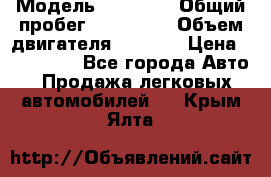 Модель Общий пробег Объем двигателя Цена Все города Авто Продажа легковых автомобилей Крым Ялта

http://Объявлений.сайт